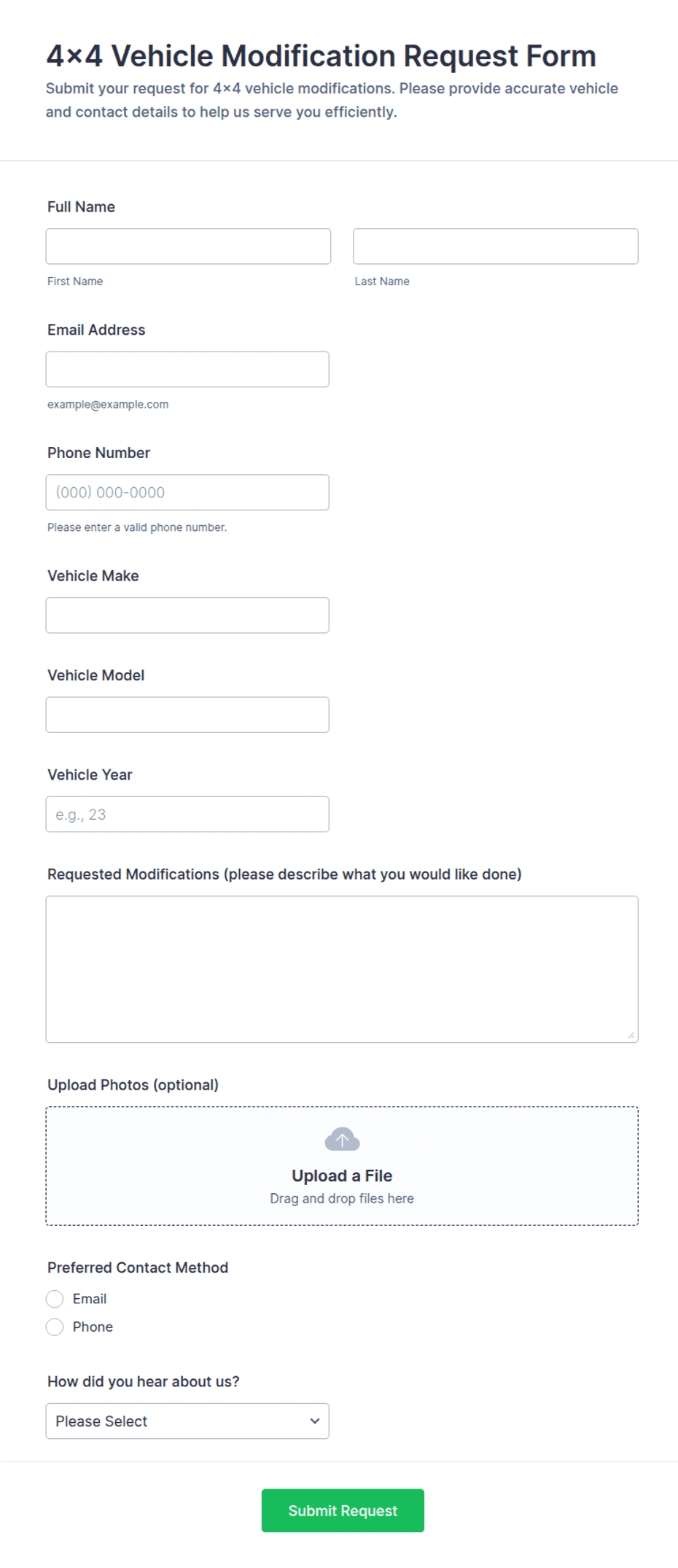 4×4 Vehicle Modification Request Form
Submit your request for 4×4 vehicle modifications. Please provide accurate vehicle and contact details to help us serve you efficiently.

Full Name

First Name

Last Name

Email Address

example@example.com

Phone Number

(000) 000-0000

Please enter a valid phone number.

Vehicle Make

Vehicle Model

Vehicle Year

e.g., 23

Requested Modifications (please describe what you would like done)

Upload Photos (optional)

Upload a File
Drag and drop files here

Preferred Contact Method

Email

Phone

How did you hear about us?

Please Select

Submit Request